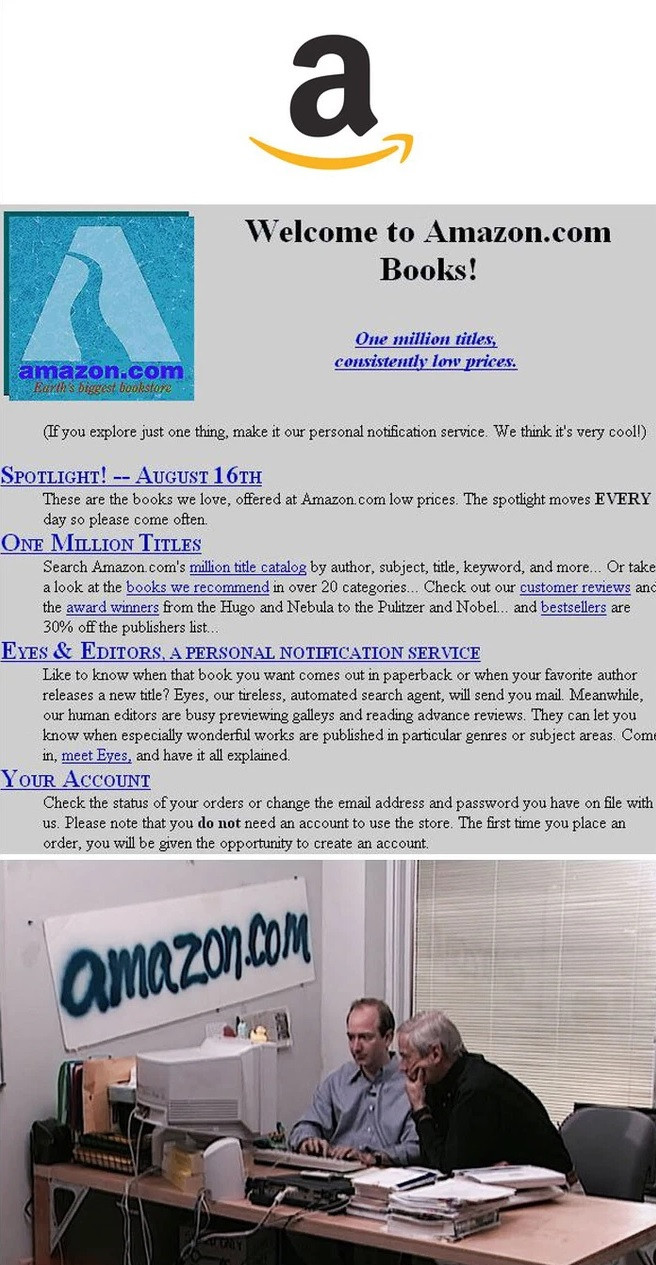 a

amazon.com
Earth's biggest bookstore

Welcome to Amazon.com Books!

One million titles, consistently low prices.

(If you explore just one thing, make it our personal notification service. We think it's very cool!)

SPOTLIGHT! -- AUGUST 16TH
These are the books we love, offered at Amazon.com low prices. The spotlight moves EVERY day so please come often.

ONE MILLION TITLES
Search Amazon.com's million title catalog by author, subject, title, keyword, and more... Or take a look at the books we recommend in over 20 categories... Check out our customer reviews and the award winners from the Hugo and Nebula to the Pulitzer and Nobel... and bestsellers are 30% off the publishers list...

EYES & EDITORS, A PERSONAL NOTIFICATION SERVICE
Like to know when that book you want comes out in paperback or when your favorite author releases a new title? Eyes, our tireless, automated search agent, will send you mail. Meanwhile, our human editors are busy previewing galleys and reading advance reviews. They can let you know when especially wonderful works are published in particular genres or subject areas. Come in, meet Eyes, and have it all explained.

YOUR ACCOUNT
Check the status of your orders or change the email address and password you have on file with us. Please note that you do not need an account to use the store. The first time you place an order, you will be given the opportunity to create an account.

amazon.com